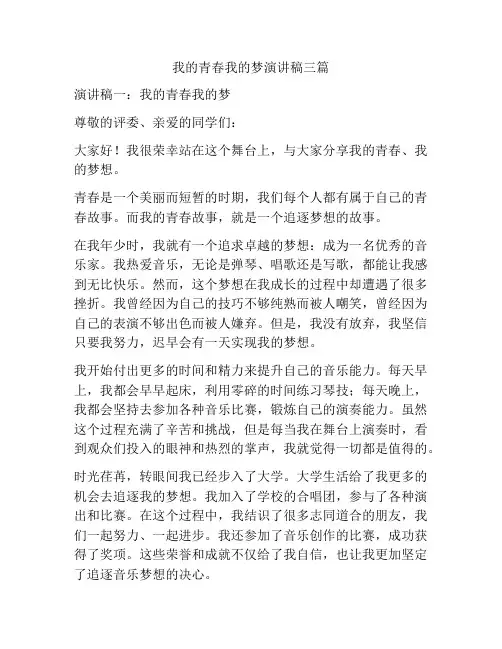 我的青春我的梦演讲稿三篇

演讲稿一：我的青春我的梦

尊敬的评委、亲爱的同学们：

大家好！我很荣幸站在这个舞台上，与大家分享我的青春、我的梦想。

青春是一个美丽而短暂的时期，我们每个人都有属于自己的青春故事。而我的青春故事，就是一个追逐梦想的故事。

在我年少时，我就有一个追求卓越的梦想：成为一名优秀的音乐家。我热爱音乐，无论是弹琴、唱歌还是写歌，都能让我感到无比快乐。然而，这个梦想在我成长的过程中却遭遇了很多挫折。我曾经因为自己的技巧不够纯熟而被人嘲笑，曾经因为自己的表演不够出色而被人嫌弃。但是，我没有放弃，我坚信只要我努力，迟早会有一天实现我的梦想。

我开始付出更多的时间和精力来提升自己的音乐能力。每天早上，我都会早早起床，利用零碎的时间练习琴技；每天晚上，我都会坚持去参加各种音乐比赛，锻炼自己的演奏能力。虽然这个过程充满了辛苦和挑战，但是每当我在舞台上演奏时，看到观众们投入的眼神和热烈的掌声，我就觉得一切都是值得的。

时光荏苒，转眼间我已经步入了大学。大学生活给了我更多的机会去追逐我的梦想。我加入了学校的合唱团，参与了各种演出和比赛。在这个过程中，我结识了很多志同道合的朋友，我们一起努力、一起进步。我还参加了音乐创作的比赛，成功获得了奖项。这些荣誉和成就不仅给了我自信，也让我更加坚定了追逐音乐梦想的决心。